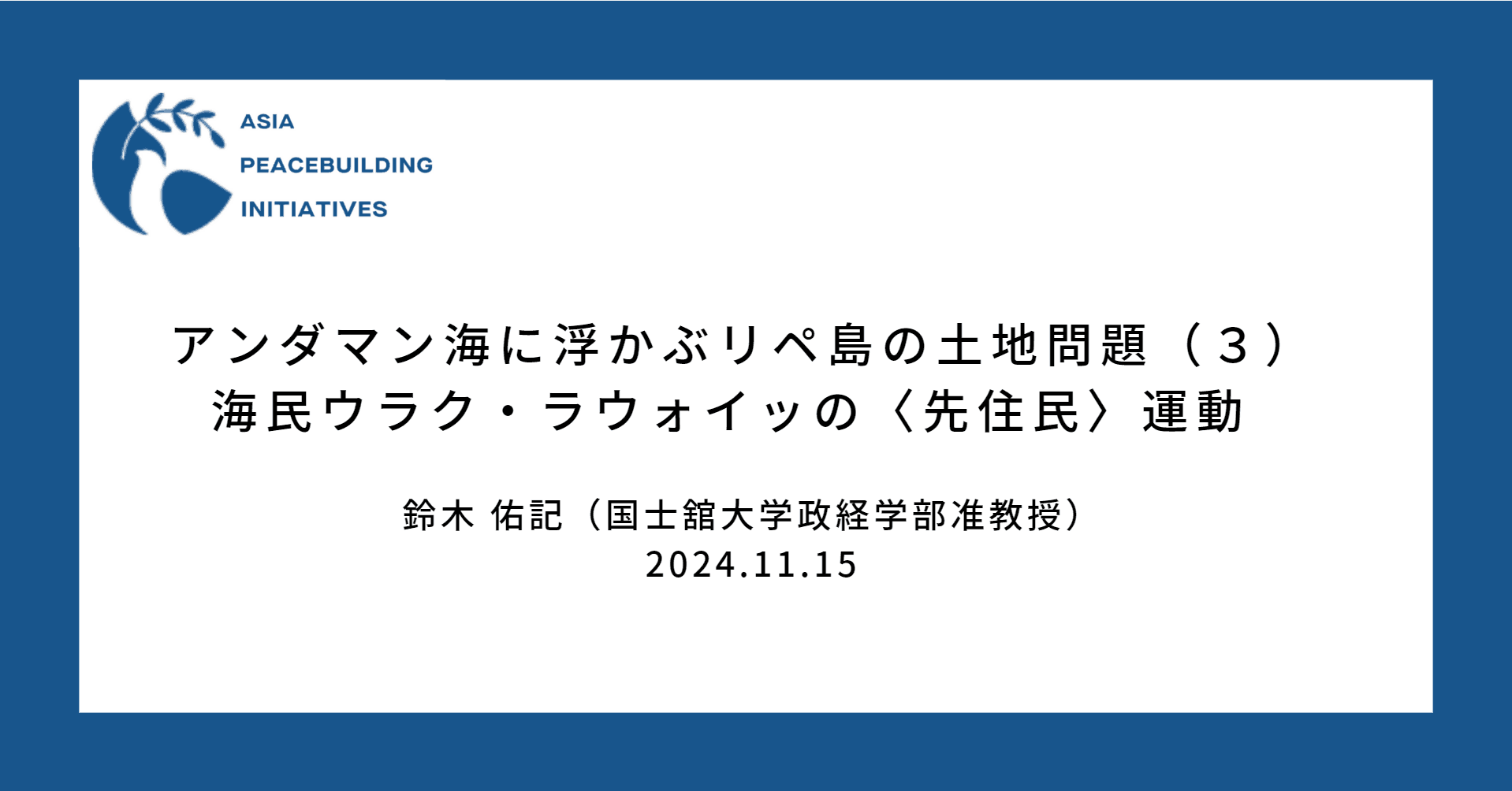 ASIA
PEACEBUILDING
INITIATIVES

アンダマン海に浮かぶリペ島の土地問題（３）
海民ウラク・ラウォイッの〈先住民〉運動

鈴木 佑記（国士舘大学政経学部准教授）
2024.11.15